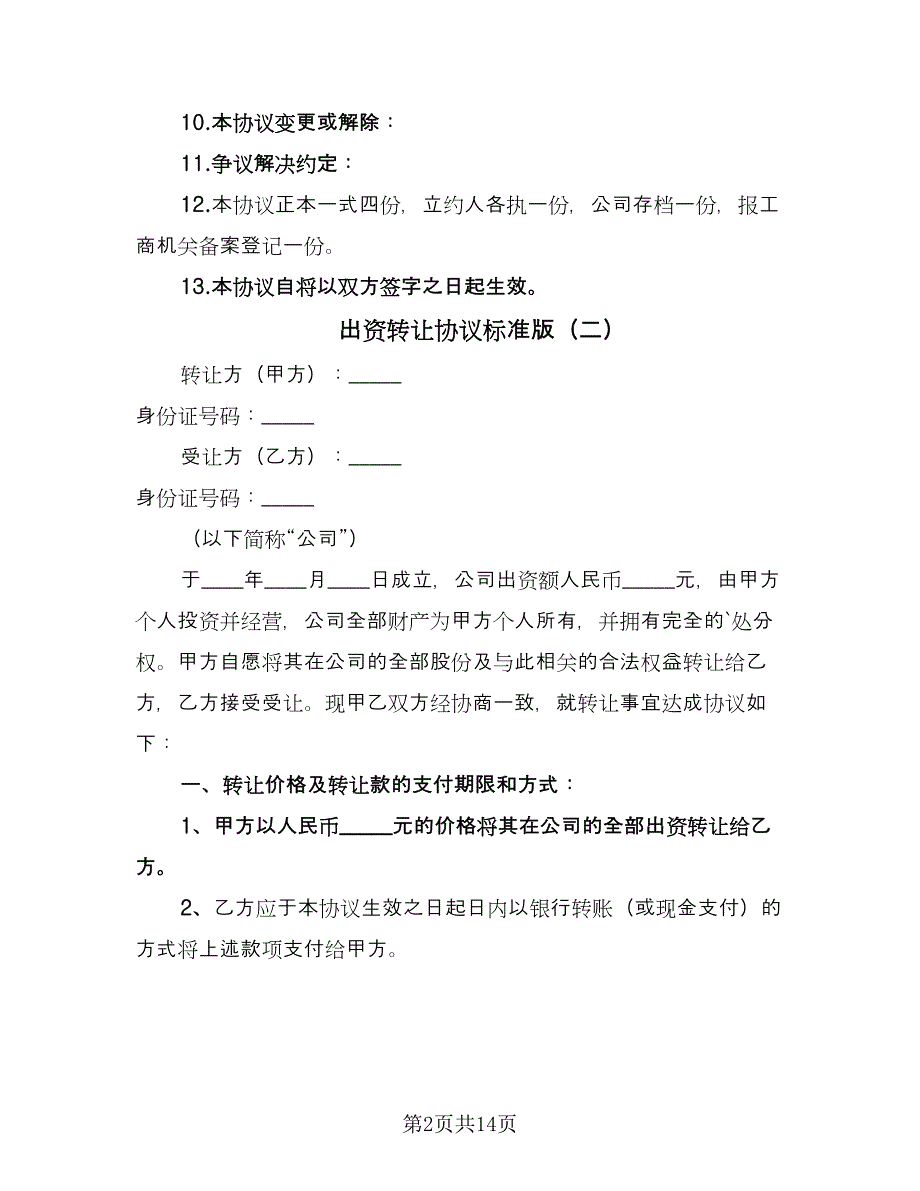 10.本协议变更或解除：

11.争议解决约定：

12.本协议正本一式四份，立约人各执一份，公司存档一份，报工商机关备案登记一份。

13.本协议自将以双方签字之日起生效。

出资转让协议标准版（二）

转让方（甲方）：_____

身份证号码：_____

受让方（乙方）：_____

身份证号码：_____

（以下简称“公司”）

于____年____月____日成立，公司出资额人民币_____元，由甲方个人投资并经营，公司全部财产为甲方个人所有，并拥有完全的`处分权。甲方自愿将其在公司的全部股份及与此相关的合法权益转让给乙方，乙方接受受让。现甲乙双方经协商一致，就转让事宜达成协议如下：

一、转让价格及转让款的支付期限和方式：

1、甲方以人民币_____元的价格将其在公司的全部出资转让给乙方。

2、乙方应于本协议生效之日起日内以银行转账（或现金支付）的方式将上述款项支付给甲方。

第2页共14页